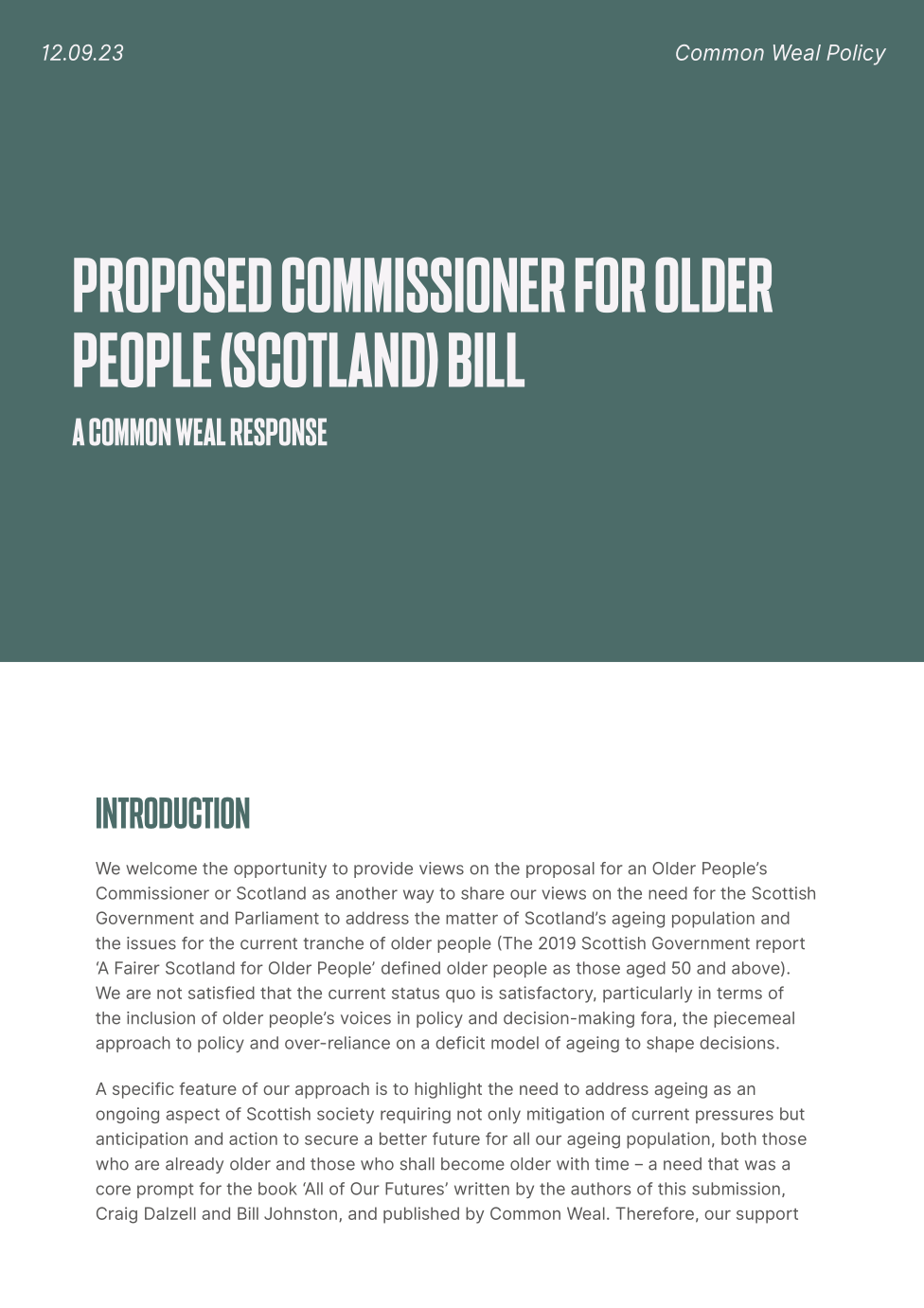 12.09.23

Common Weal Policy

PROPOSED COMMISSIONER FOR OLDER PEOPLE (SCOTLAND) BILL

A COMMON WEAL RESPONSE

INTRODUCTION

We welcome the opportunity to provide views on the proposal for an Older People's Commissioner or Scotland as another way to share our views on the need for the Scottish Government and Parliament to address the matter of Scotland's ageing population and the issues for the current tranche of older people (The 2019 Scottish Government report 'A Fairer Scotland for Older People' defined older people as those aged 50 and above). We are not satisfied that the current status quo is satisfactory, particularly in terms of the inclusion of older people's voices in policy and decision-making fora, the piecemeal approach to policy and over-reliance on a deficit model of ageing to shape decisions.

A specific feature of our approach is to highlight the need to address ageing as an ongoing aspect of Scottish society requiring not only mitigation of current pressures but anticipation and action to secure a better future for all our ageing population, both those who are already older and those who shall become older with time – a need that was a core prompt for the book 'All of Our Futures' written by the authors of this submission, Craig Dalzell and Bill Johnston, and published by Common Weal. Therefore, our support